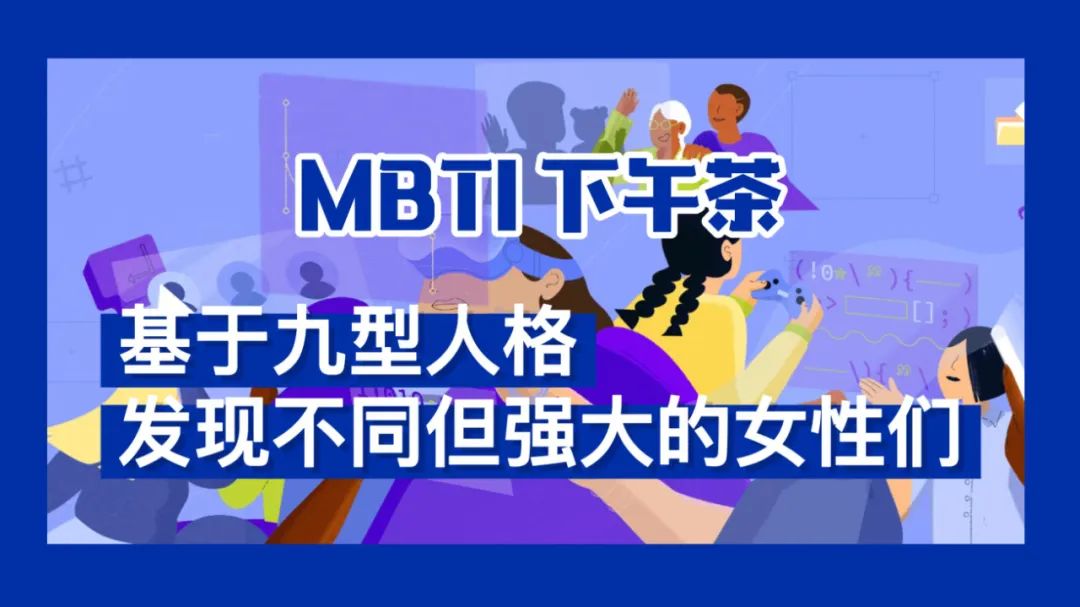 MBTI 下午茶

基于九型人格
发现不同但强大的女性们